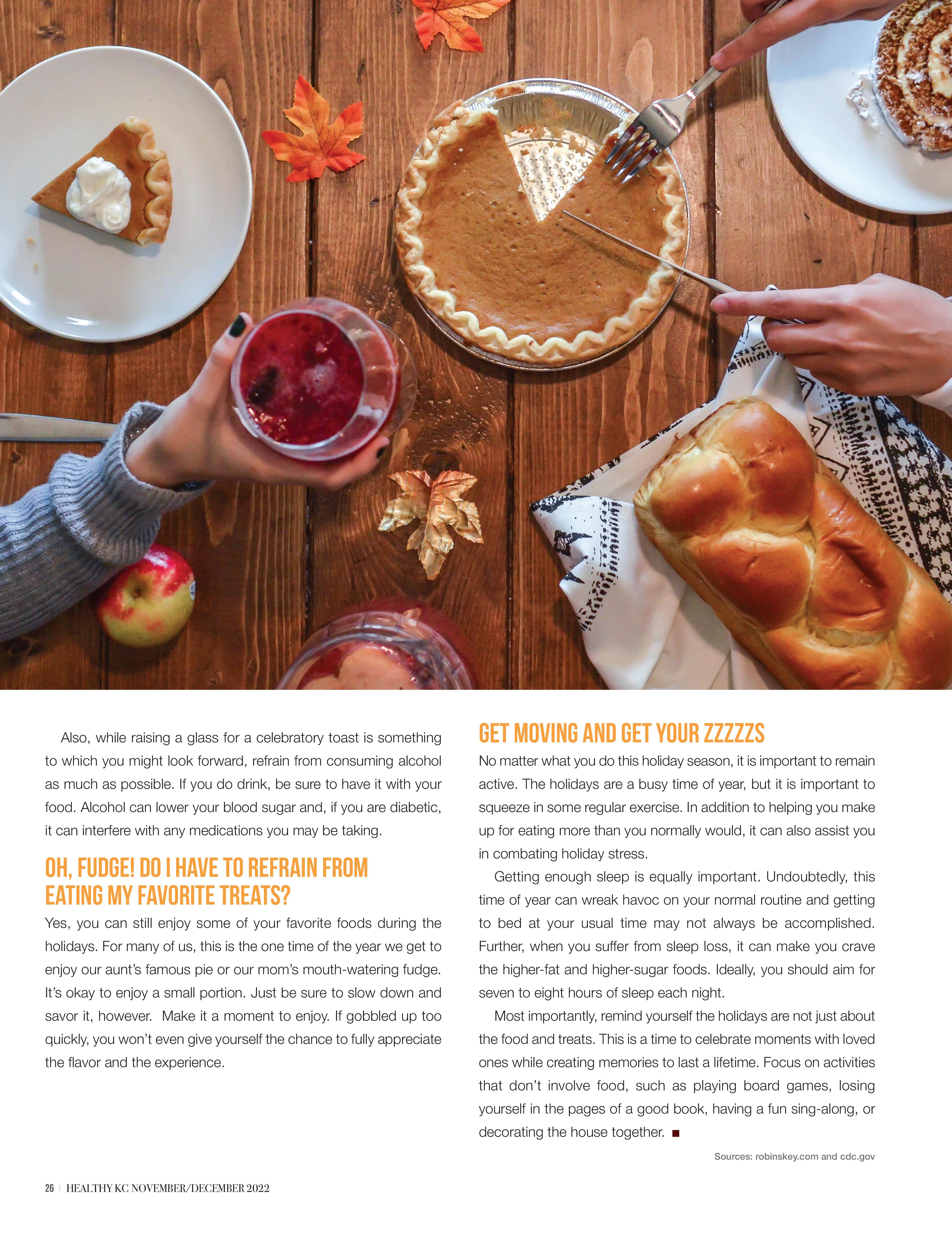 Also, while raising a glass for a celebratory toast is something to which you might look forward, refrain from consuming alcohol as much as possible. If you do drink, be sure to have it with your food. Alcohol can lower your blood sugar and, if you are diabetic, it can interfere with any medications you may be taking.

OH, FUDGE! DO I HAVE TO REFRAIN FROM EATING MY FAVORITE TREATS?

Yes, you can still enjoy some of your favorite foods during the holidays. For many of us, this is the one time of the year we get to enjoy our aunt's famous pie or our mom's mouth-watering fudge. It's okay to enjoy a small portion. Just be sure to slow down and savor it, however. Make it a moment to enjoy. If gobbled up too quickly, you won't even give yourself the chance to fully appreciate the flavor and the experience.

GET MOVING AND GET YOUR ZZZZZS

No matter what you do this holiday season, it is important to remain active. The holidays are a busy time of year, but it is important to squeeze in some regular exercise. In addition to helping you make up for eating more than you normally would, it can also assist you in combating holiday stress.

Getting enough sleep is equally important. Undoubtedly, this time of year can wreak havoc on your normal routine and getting to bed at your usual time may not always be accomplished. Further, when you suffer from sleep loss, it can make you crave the higher-fat and higher-sugar foods. Ideally, you should aim for seven to eight hours of sleep each night.

Most importantly, remind yourself the holidays are not just about the food and treats. This is a time to celebrate moments with loved ones while creating memories to last a lifetime. Focus on activities that don't involve food, such as playing board games, losing yourself in the pages of a good book, having a fun sing-along, or decorating the house together. ■

Sources: robinskey.com and cdc.gov

26 | HEALTHY KC NOVEMBER/DECEMBER 2022